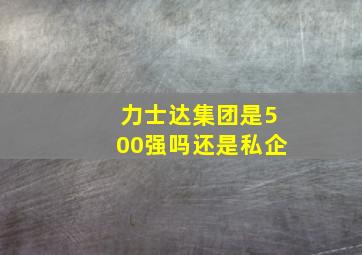 力士达集团是500强吗还是私企